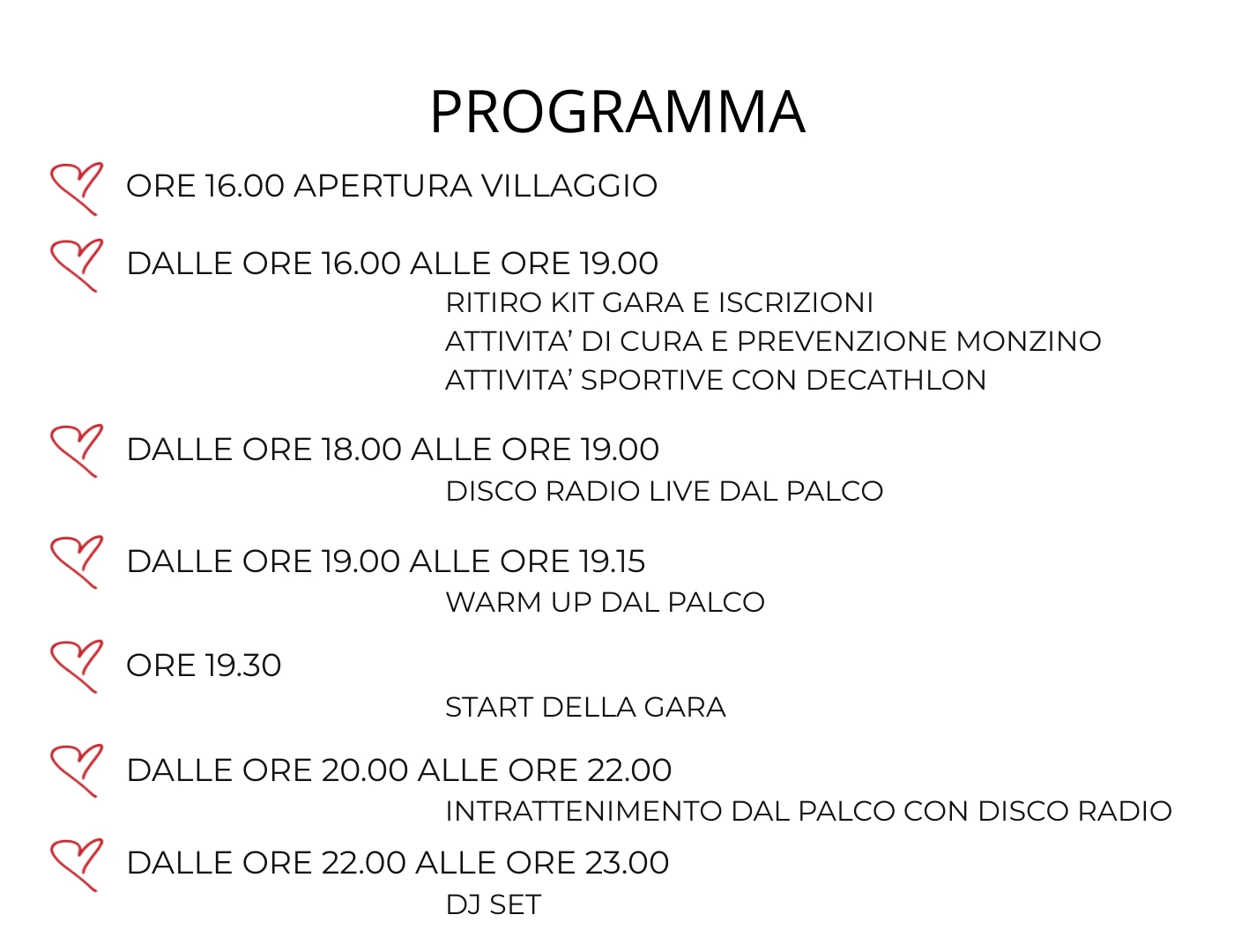 PROGRAMMA

ORE 16.00 APERTURA VILLAGGIO

DALLE ORE 16.00 ALLE ORE 19.00
RITIRO KIT GARA E ISCRIZIONI
ATTIVITA' DI CURA E PREVENZIONE MONZINO
ATTIVITA' SPORTIVE CON DECATHLON

DALLE ORE 18.00 ALLE ORE 19.00
DISCO RADIO LIVE DAL PALCO

DALLE ORE 19.00 ALLE ORE 19.15
WARM UP DAL PALCO

ORE 19.30
START DELLA GARA

DALLE ORE 20.00 ALLE ORE 22.00
INTRATTENIMENTO DAL PALCO CON DISCO RADIO

DALLE ORE 22.00 ALLE ORE 23.00
DJ SET